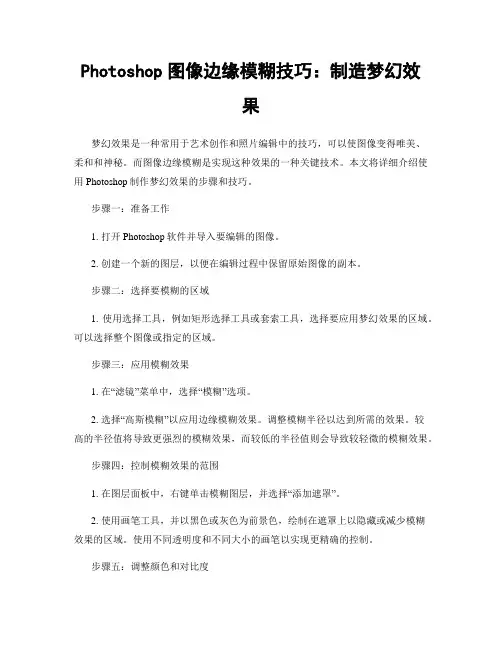 Photoshop 图像边缘模糊技巧：制造梦幻效果

梦幻效果是一种常用于艺术创作和照片编辑中的技巧，可以使图像变得唯美、柔和和神秘。而图像边缘模糊是实现这种效果的一种关键技术。本文将详细介绍使用 Photoshop 制作梦幻效果的步骤和技巧。

步骤一：准备工作

1. 打开 Photoshop 软件并导入要编辑的图像。

2. 创建一个新的图层，以便在编辑过程中保留原始图像的副本。

步骤二：选择要模糊的区域

1. 使用选择工具，例如矩形选择工具或套索工具，选择要应用梦幻效果的区域。可以选择整个图像或指定的区域。

步骤三：应用模糊效果

1. 在“滤镜”菜单中，选择“模糊”选项。

2. 选择“高斯模糊”以应用边缘模糊效果。调整模糊半径以达到所需的效果。较高的半径值将导致更强烈的模糊效果，而较低的半径值则会导致较轻微的模糊效果。

步骤四：控制模糊效果的范围

1. 在图层面板中，右键单击模糊图层，并选择“添加遮罩”。

2. 使用画笔工具，并以黑色或灰色为前景色，绘制在遮罩上以隐藏或减少模糊效果的区域。使用不同透明度和不同大小的画笔以实现更精确的控制。

步骤五：调整颜色和对比度